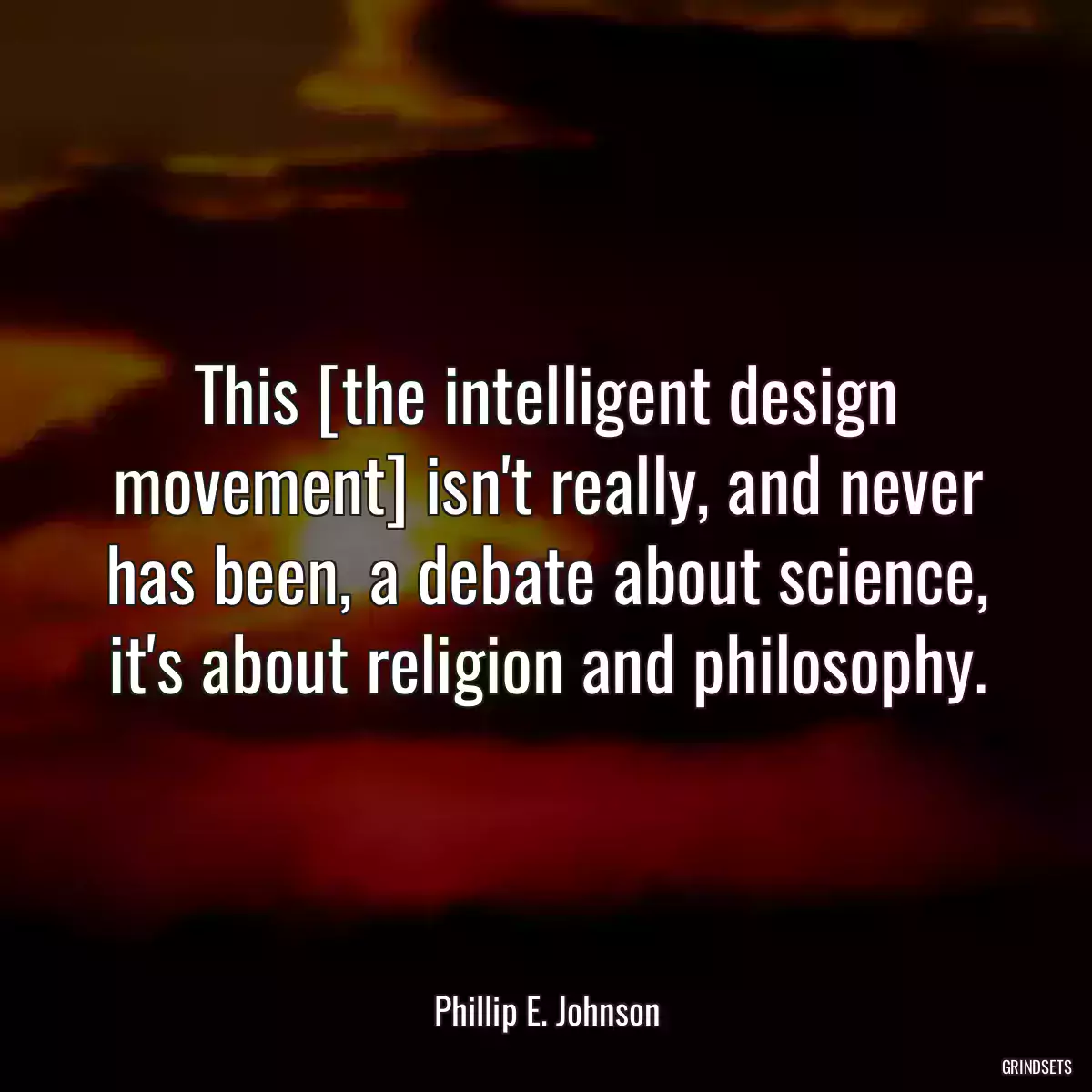 This [the intelligent design movement] isn't really, and never has been, a debate about science, it's about religion and philosophy.

Phillip E. Johnson

GRINDSETS